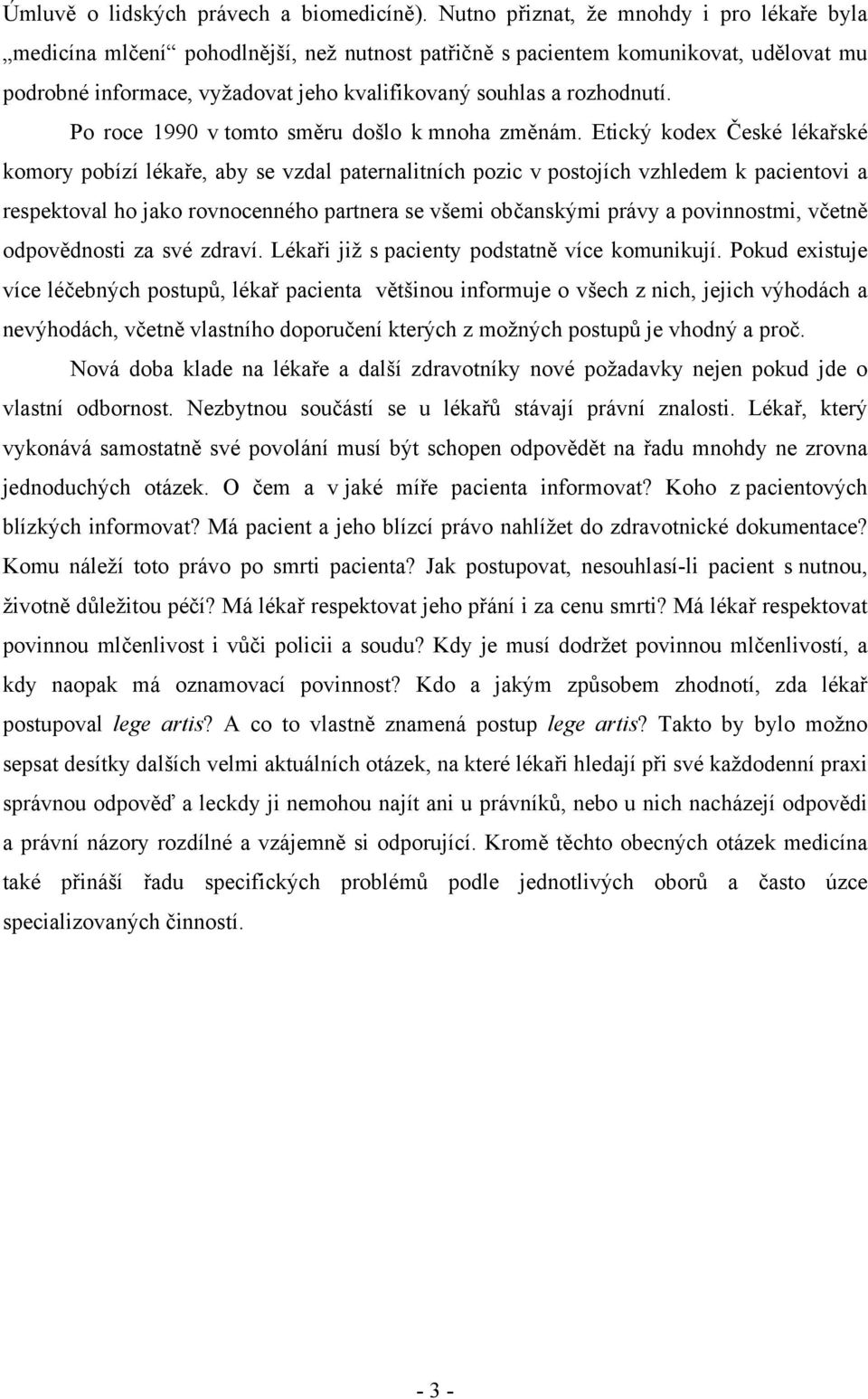 Úmluvě o lidských právech a biomedicíně). Nutno přiznat, že mnohdy i pro lékaře byla „medicína mlčení“ pohodlnější, než nutnost patřičně s pacientem komunikovat, udělovat mu podrobné informace, vyžadovat jeho kvalifikovaný souhlas a rozhodnutí.

Po roce 1990 v tomto směru došlo k mnoha změnám. Etický kodex České lékařské komory pobízí lékaře, aby se vzdal paternalitních pozic v postojích vzhledem k pacientovi a respektoval ho jako rovnocenného partnera se všemi občanskými právy a povinnostmi, včetně odpovědnosti za své zdraví. Lékaři již s pacienty podstatně více komunikují. Pokud existuje více léčebných postupů, lékař pacienta většinou informuje o všech z nich, jejich výhodách a nevýhodách, včetně vlastního doporučení kterých z možných postupů je vhodný a proč.

Nová doba klade na lékaře a další zdravotníky nové požadavky nejen pokud jde o vlastní odbornost. Nezbytnou součástí se u lékařů stávají právní znalosti. Lékař, který vykonává samostatně své povolání musí být schopen odpovědět na řadu mnohdy ne zrovna jednoduchých otázek. O čem a v jaké míře pacienta informovat? Koho z pacientových blízkých informovat? Má pacient a jeho blízcí právo nahlížet do zdravotnické dokumentace? Komu náleží toto právo po smrti pacienta? Jak postupovat, nesouhlasí-li pacient s nutnou, životně důležitou péčí? Má lékař respektovat jeho přání i za cenu smrti? Má lékař respektovat povinnou mlčenlivost i vůči policii a soudu? Kdy je musí dodržet povinnou mlčenlivostí, a kdy naopak má oznamovací povinnost? Kdo a jakým způsobem zhodnotí, zda lékař postupoval lege artis? A co to vlastně znamená postup lege artis? Takto by bylo možno sepsat desítky dalších velmi aktuálních otázek, na které lékaři hledají při své každodenní praxi správnou odpověď a leckdy ji nemohou najít ani u právníků, nebo u nich nacházejí odpovědi a právní názory rozdílné a vzájemně si odporující. Kromě těchto obecných otázek medicína také přináší řadu specifických problémů podle jednotlivých oborů a často úzce specializovaných činností.

- 3 -